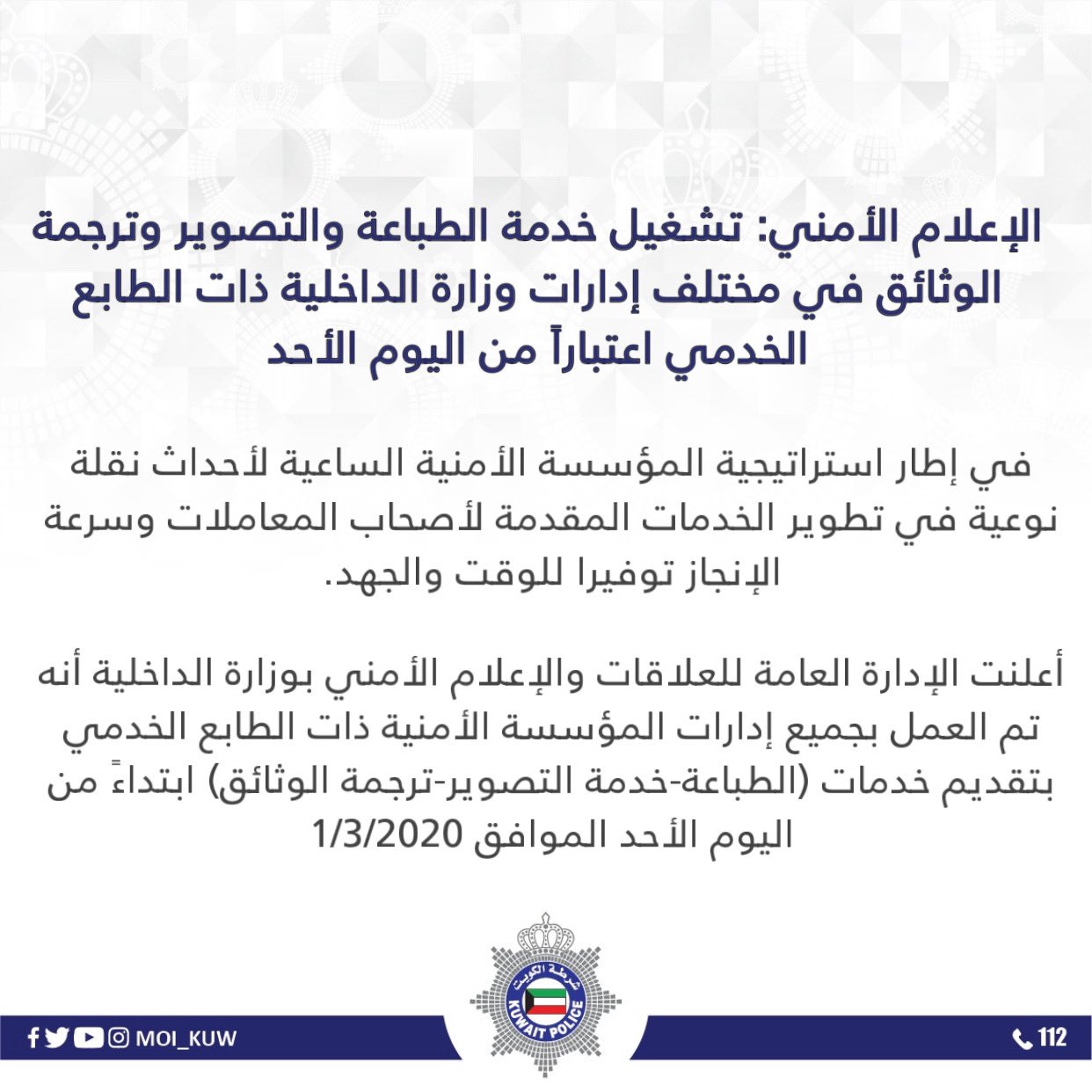 الإعلام الأمني: تشغيل خدمة الطباعة والتصوير وترجمة الوثائق في مختلف إدارات وزارة الداخلية ذات الطابع الخدمي اعتباراً من اليوم الأحد

في إطار استراتيجية المؤسسة الأمنية الساعية لأحداث نقلة نوعية في تطوير الخدمات المقدمة لأصحاب المعاملات وسرعة الإنجاز توفيرا للوقت والجهد.

أعلنت الإدارة العامة للعلاقات والإعلام الأمني بوزارة الداخلية أنه تم العمل بجميع إدارات المؤسسة الأمنية ذات الطابع الخدمي بتقديم خدمات (الطباعة-خدمة التصوير-ترجمة الوثائق) ابتداءً من اليوم الأحد الموافق 1/3/2020

شرطة الكويت
KUWAIT POLICE

MOI_KUW

112